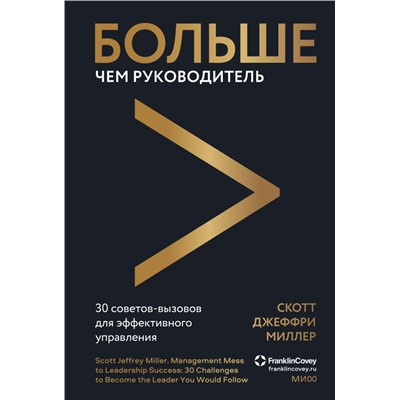 БОЛЬШЕ
ЧЕМ РУКОВОДИТЕЛЬ

30 советов-вызовов для эффективного управления

СКОТТ ДЖЕФФРИ МИЛЛЕР

Scott Jeffrey Miller. Management Mess to Leadership Success: 30 Challenges to Become the Leader You Would Follow

FranklinCovey
franklincovey.ru

МИФ